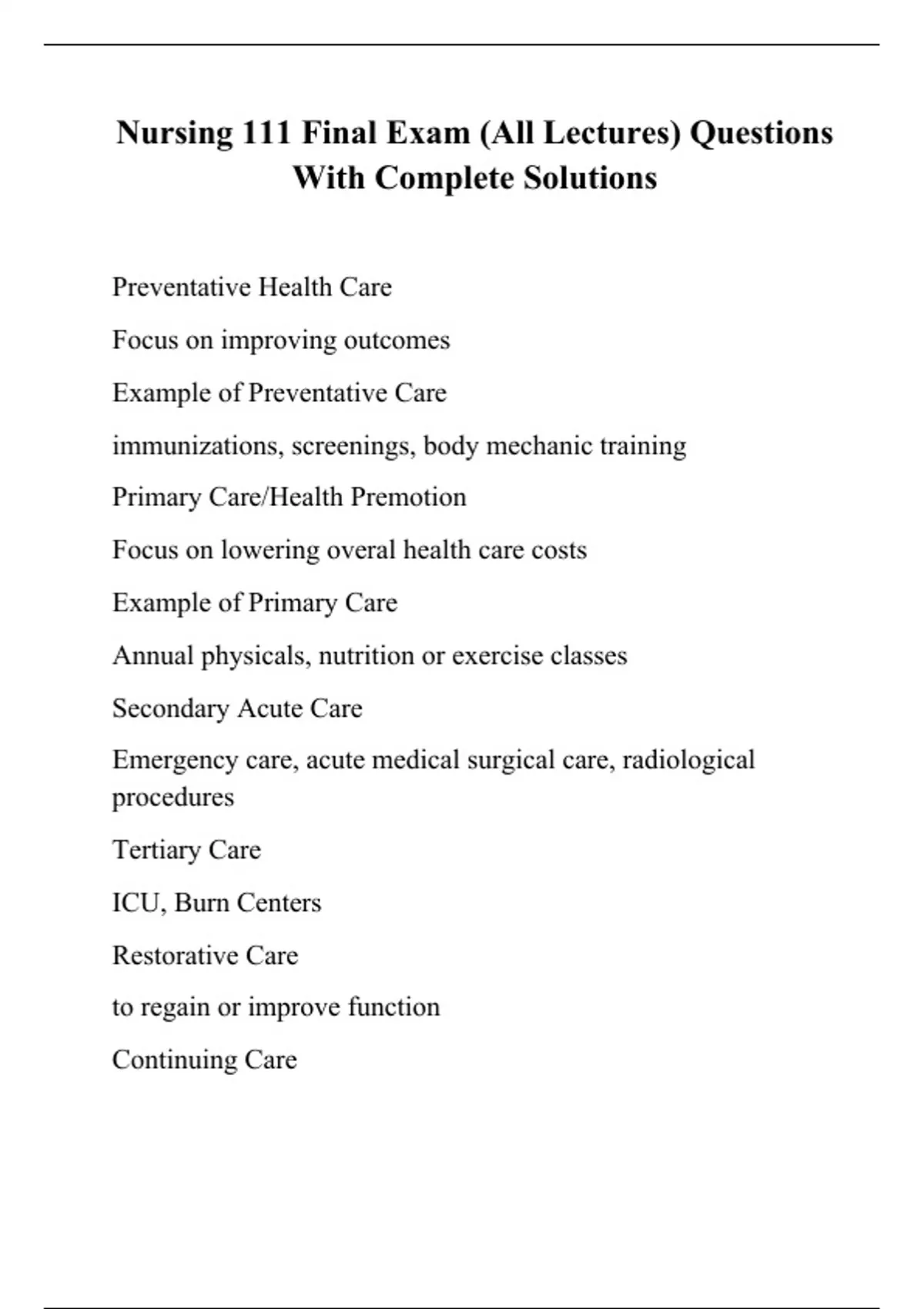 Nursing 111 Final Exam (All Lectures) Questions With Complete Solutions

Preventative Health Care

Focus on improving outcomes

Example of Preventative Care

immunizations, screenings, body mechanic training

Primary Care/Health Premotion

Focus on lowering overal health care costs

Example of Primary Care

Annual physicals, nutrition or exercise classes

Secondary Acute Care

Emergency care, acute medical surgical care, radiological procedures

Tertiary Care

ICU, Burn Centers

Restorative Care

to regain or improve function

Continuing Care